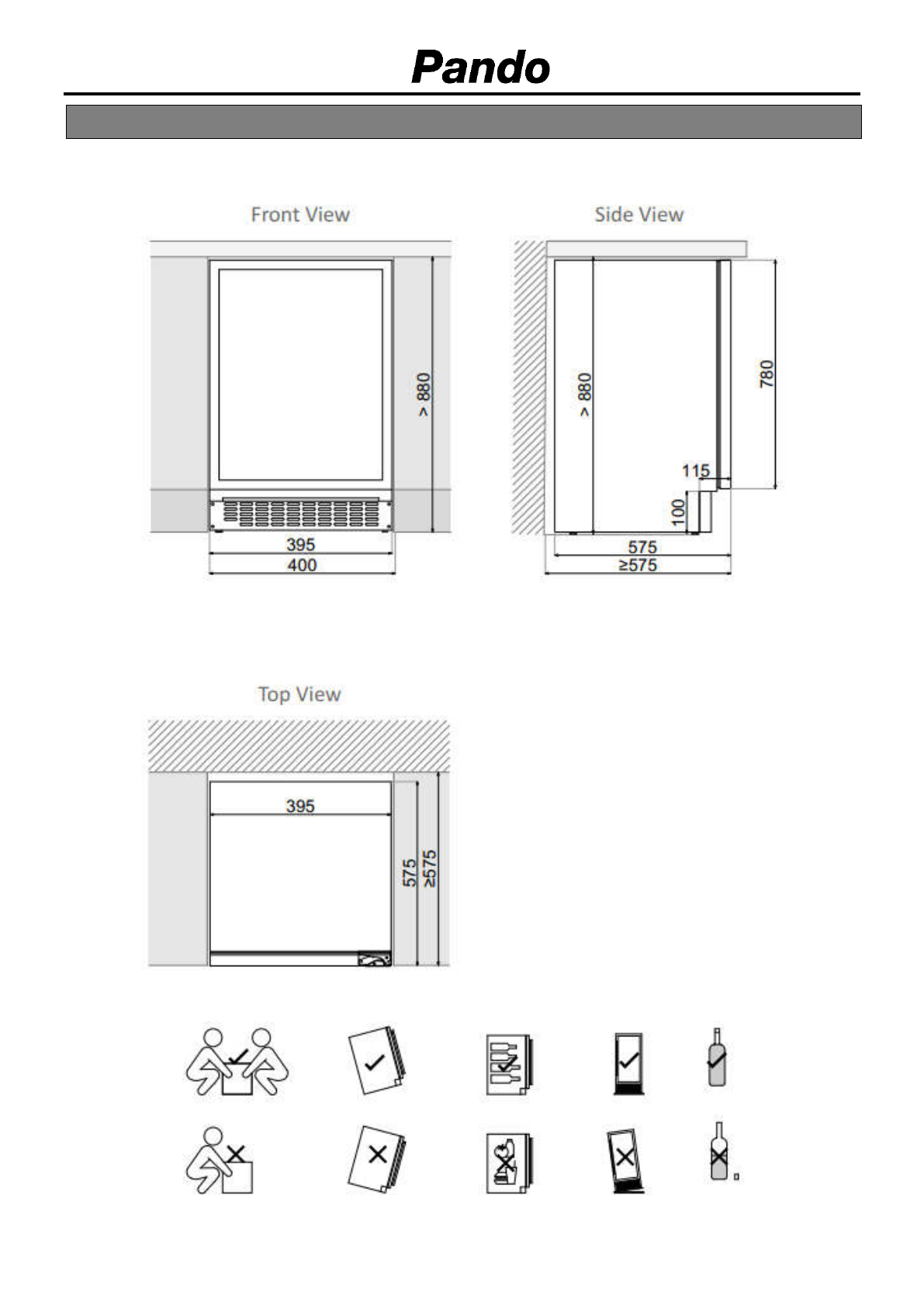 Pando

Front View

> 880

395

400

Side View

> 880

780

115

100

575

≥575

Top View

395

575

≥575